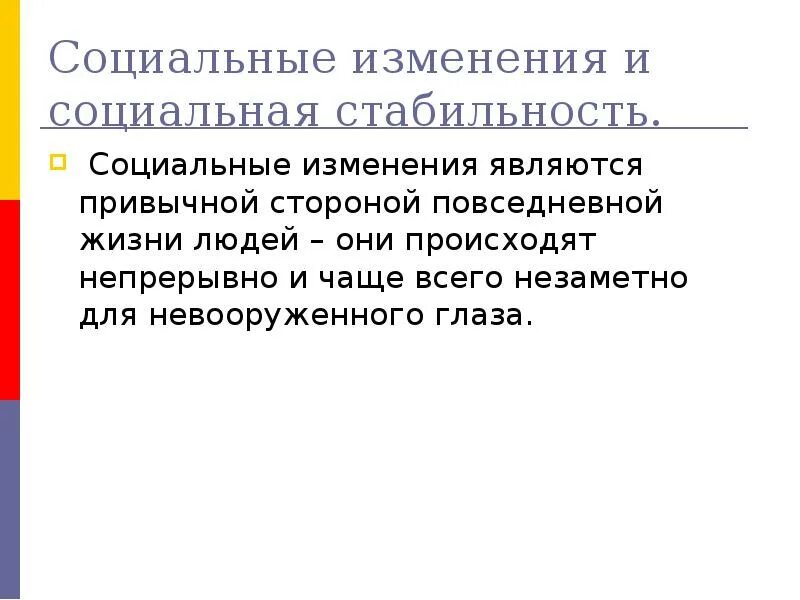 Социальные изменения и социальная стабильность.

Социальные изменения являются привычной стороной повседневной жизни людей – они происходят непрерывно и чаще всего незаметно для невооруженного глаза.